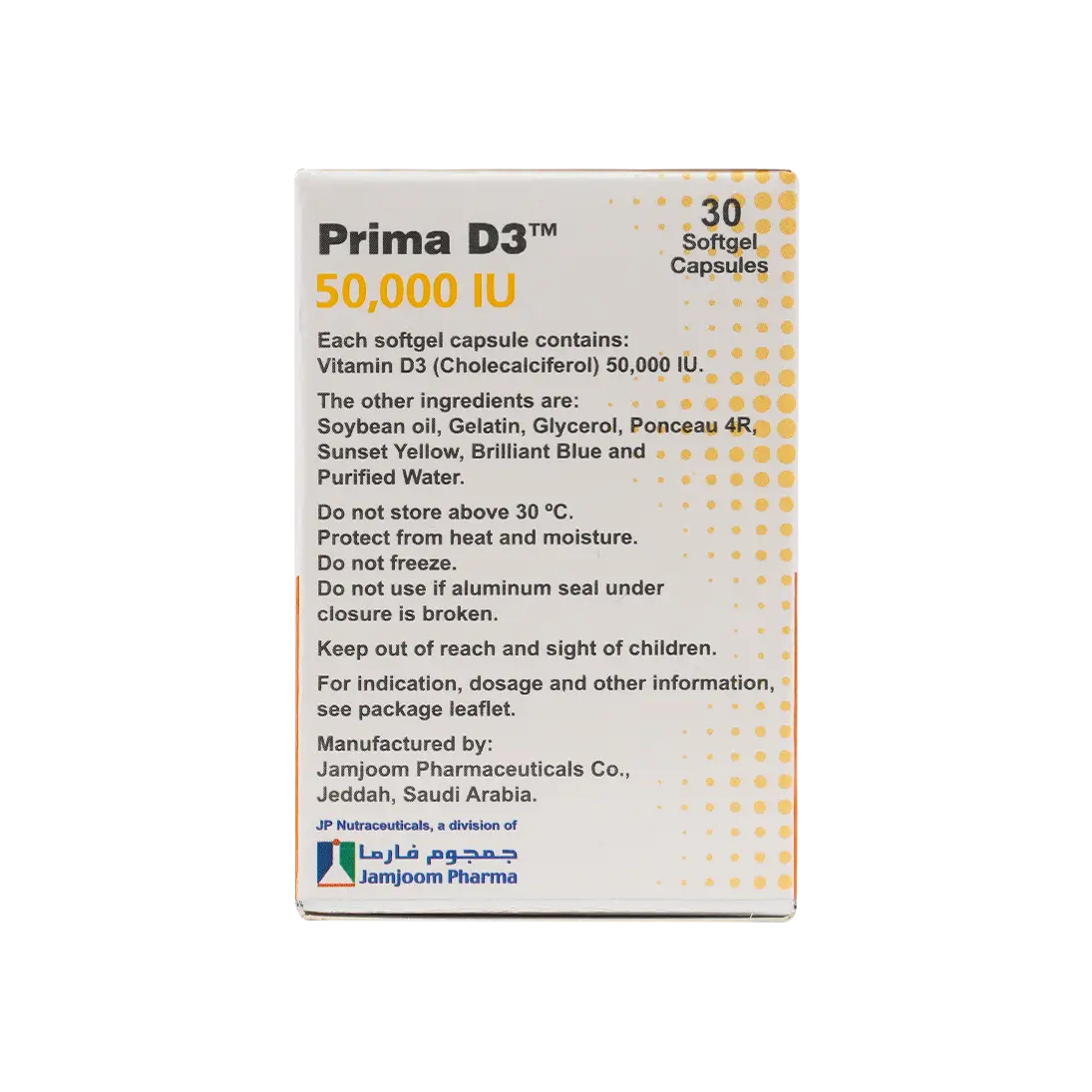 Prima D3™
50,000 IU

30
Softgel
Capsules

Each softgel capsule contains:
Vitamin D3 (Cholecalciferol) 50,000 IU.

The other ingredients are:
Soybean oil, Gelatin, Glycerol, Ponceau 4R, Sunset Yellow, Brilliant Blue and Purified Water.

Do not store above 30 °C.
Protect from heat and moisture.
Do not freeze.
Do not use if aluminum seal under closure is broken.

Keep out of reach and sight of children.

For indication, dosage and other information, see package leaflet.

Manufactured by:
Jamjoom Pharmaceuticals Co.,
Jeddah, Saudi Arabia.

JP Nutraceuticals, a division of
جمجوم فارما
Jamjoom Pharma